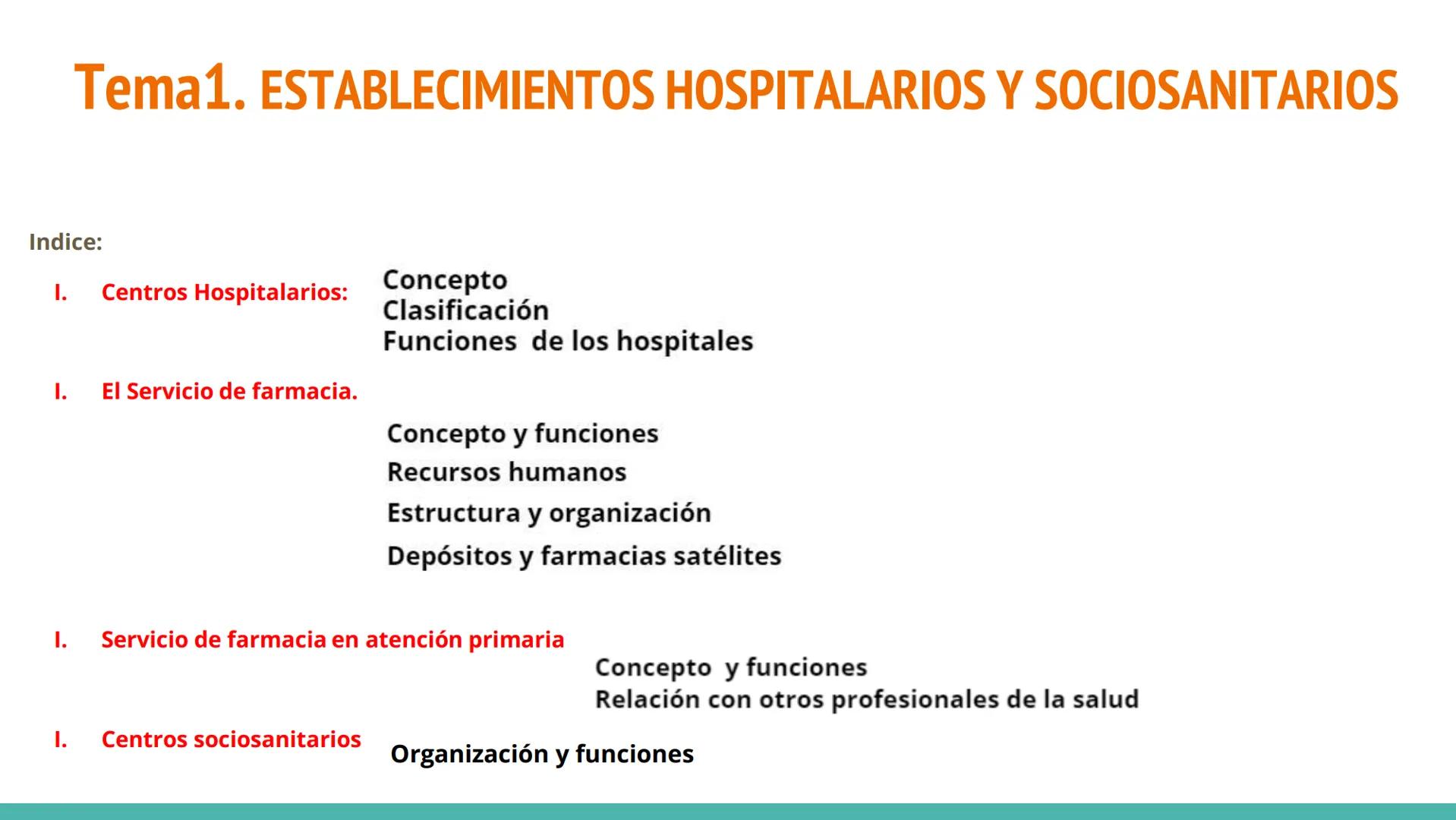 Tema1. ESTABLECIMIENTOS HOSPITALARIOS Y SOCIOSANITARIOS

Indice:

I. Centros Hospitalarios:
Concepto
Clasificación
Funciones de los hospitales

I. El Servicio de farmacia.
Concepto y funciones
Recursos humanos
Estructura y organización
Depósitos y farmacias satélites

I. Servicio de farmacia en atención primaria
Concepto y funciones
Relación con otros profesionales de la salud

I. Centros sociosanitarios
Organización y funciones